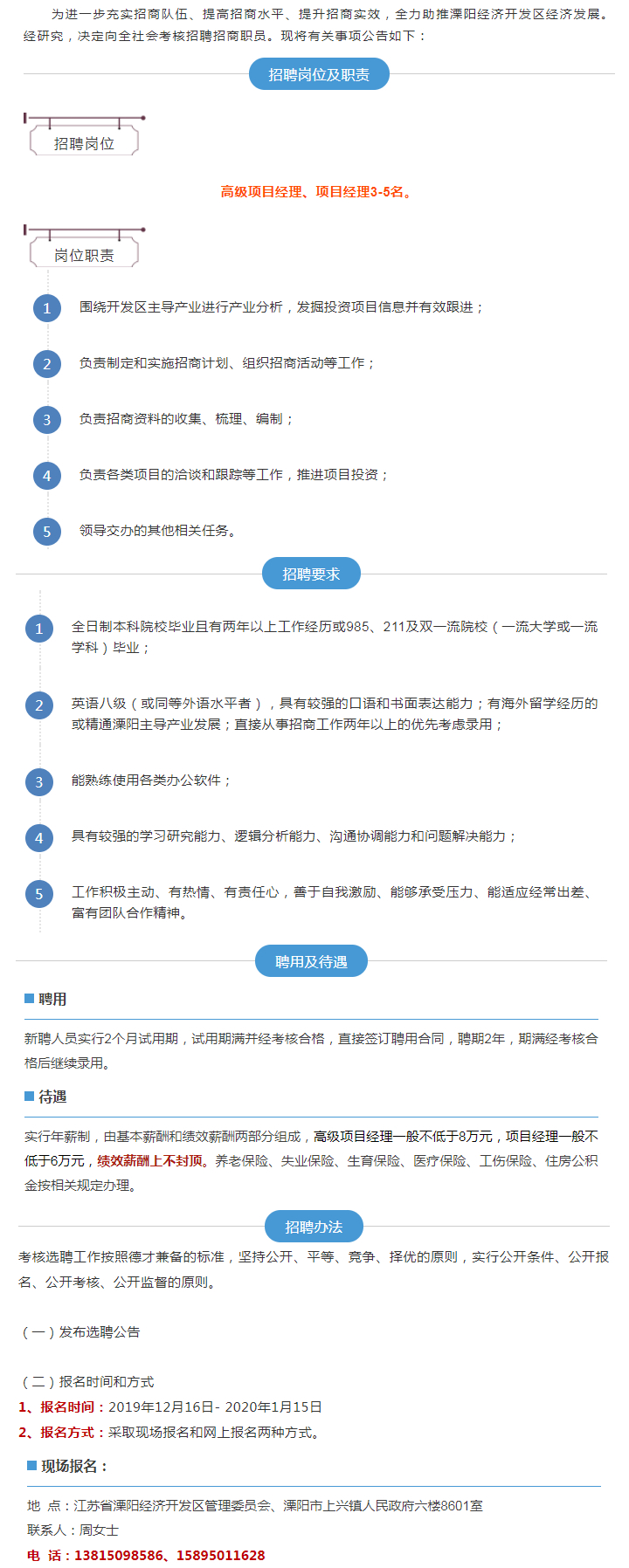 为进一步充实招商队伍、提高招商水平、提升招商实效，全力助推溧阳经济开发区经济发展。经研究，决定向全社会考核招聘招商职员。现将有关事项公告如下：

招聘岗位及职责

招聘岗位

高级项目经理、项目经理3-5名。

岗位职责

1 围绕开发区主导产业进行产业分析，发掘投资项目信息并有效跟进；

2 负责制定和实施招商计划、组织招商活动等工作；

3 负责招商资料的收集、梳理、编制；

4 负责各类项目的洽谈和跟踪等工作，推进项目投资；

5 领导交办的其他相关任务。

招聘要求

1 全日制本科院校毕业且有两年以上工作经历或985、211及双一流院校（一流大学或一流学科）毕业；

2 英语八级（或同等外语水平者），具有较强的口语和书面表达能力；有海外留学经历的或精通溧阳主导产业发展；直接从事招商工作两年以上的优先考虑录用；

3 能熟练使用各类办公软件；

4 具有较强的学习研究能力、逻辑分析能力、沟通协调能力和问题解决能力；

5 工作积极主动、有热情、有责任心，善于自我激励、能够承受压力、能适应经常出差、富有团队合作精神。

聘用及待遇

聘用

新聘人员实行2个月试用期，试用期满并经考核合格，直接签订聘用合同，聘期2年，期满经考核合格后继续录用。

待遇

实行年薪制，由基本薪酬和绩效薪酬两部分组成，高级项目经理一般不低于8万元，项目经理一般不低于6万元，绩效薪酬上不封顶。养老保险、失业保险、生育保险、医疗保险、工伤保险、住房公积金按相关规定办理。

招聘办法

考核选聘工作按照德才兼备的标准，坚持公开、平等、竞争、择优的原则，实行公开条件、公开报名、公开考核、公开监督的原则。

（一）发布选聘公告

（二）报名时间和方式
1、报名时间：2019年12月16日- 2020年1月15日
2、报名方式：采取现场报名和网上报名两种方式。

现场报名：

地 点：江苏省溧阳经济开发区管理委员会、溧阳市上兴镇人民政府六楼8601室
联系人：周女士
电 话：13815098586、15895011628